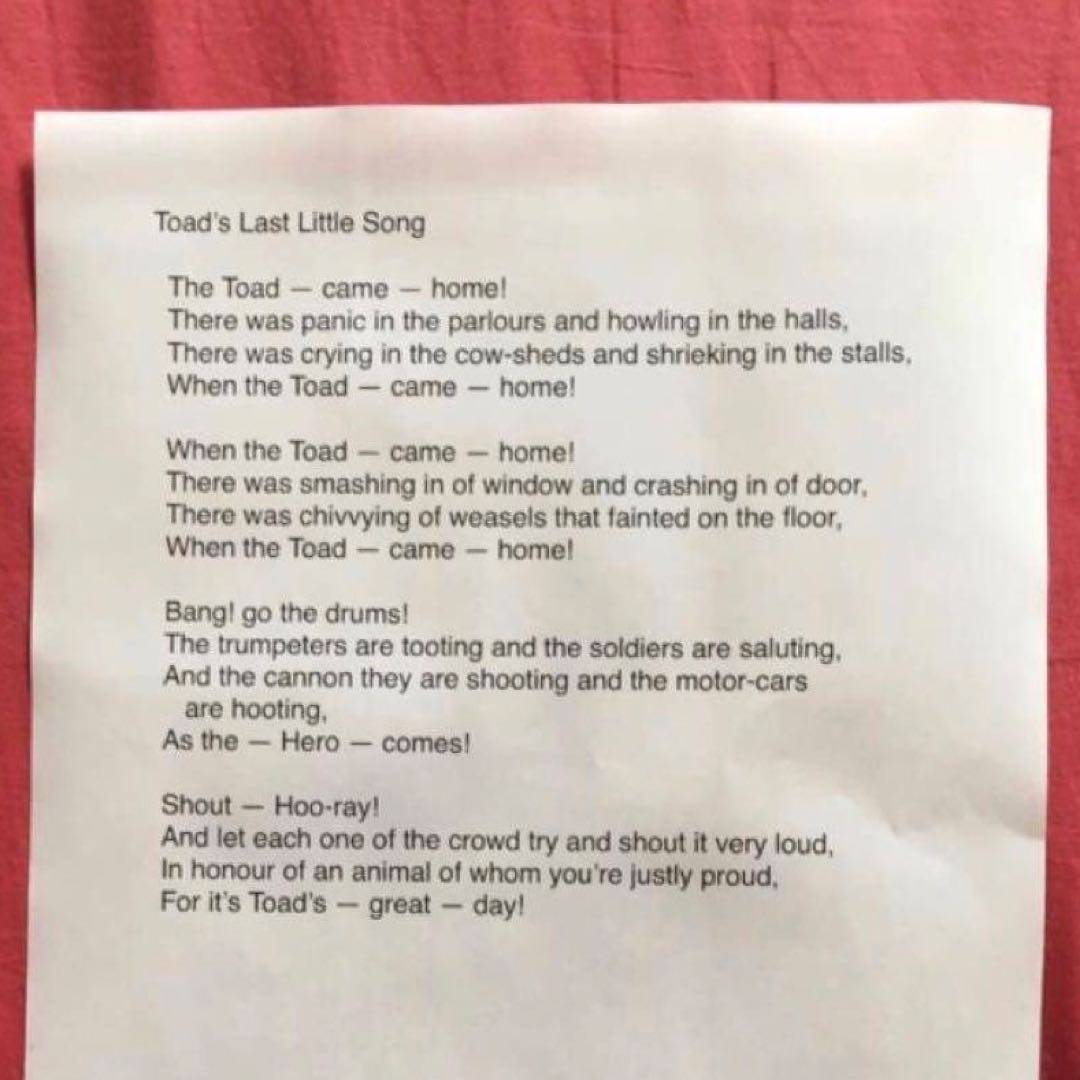 Toad's Last Little Song

The Toad — came — home!
There was panic in the parlours and howling in the halls,
There was crying in the cow-sheds and shrieking in the stalls,
When the Toad — came — home!

When the Toad — came — home!
There was smashing in of window and crashing in of door,
There was chivvying of weasels that fainted on the floor,
When the Toad — came — home!

Bang! go the drums!
The trumpeters are tooting and the soldiers are saluting,
And the cannon they are shooting and the motor-cars
are hooting,
As the — Hero — comes!

Shout — Hoo-ray!
And let each one of the crowd try and shout it very loud,
In honour of an animal of whom you're justly proud,
For it's Toad's — great — day!